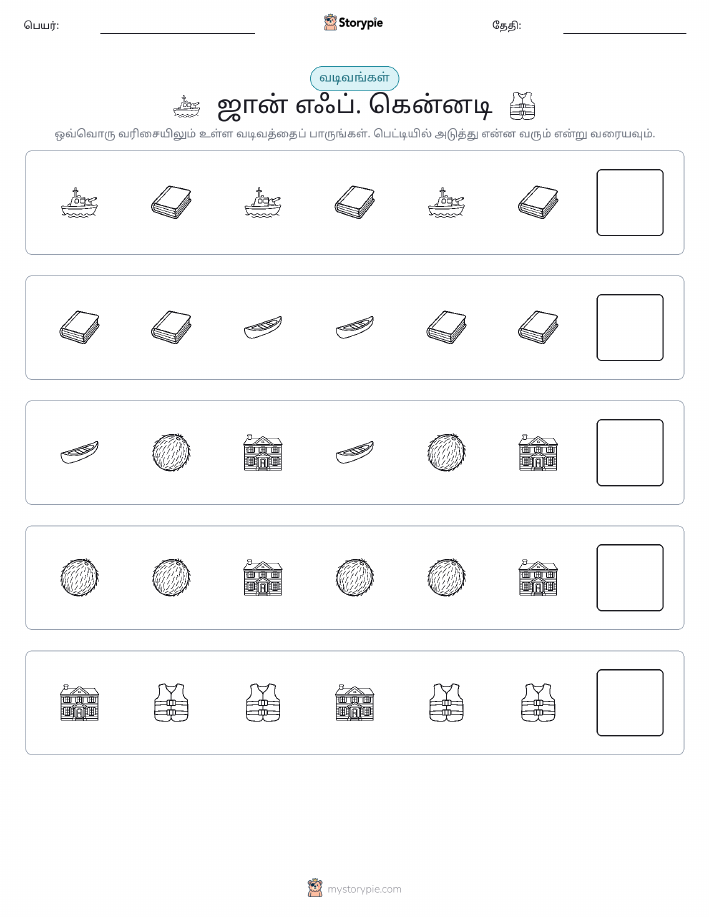 பெயர்:

Storypie

தேதி:

வடிவங்கள்

ஜான் எஃப். கென்னடி

ஒவ்வொரு வரிசையிலும் உள்ள வடிவத்தைப் பாருங்கள். பெட்டியில் அடுத்து என்ன வரும் என்று வரையவும்.

mystorypie.com